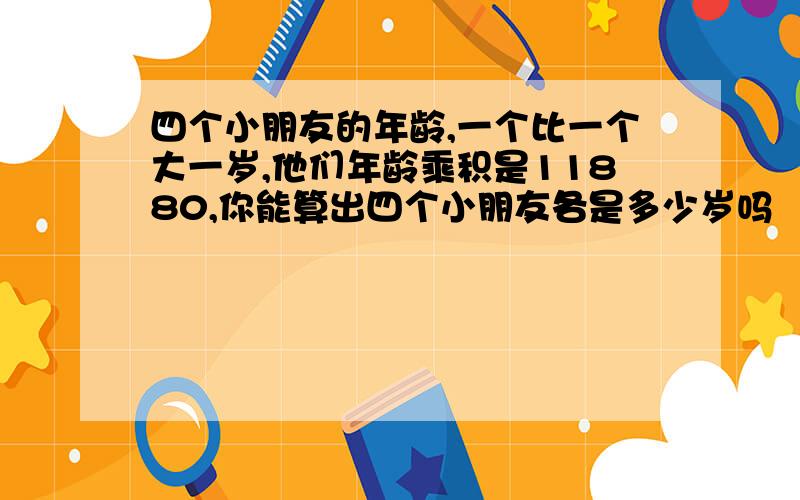 四个小朋友的年龄,一个比一个大一岁,他们年龄乘积是11880,你能算出四个小朋友各是多少岁吗